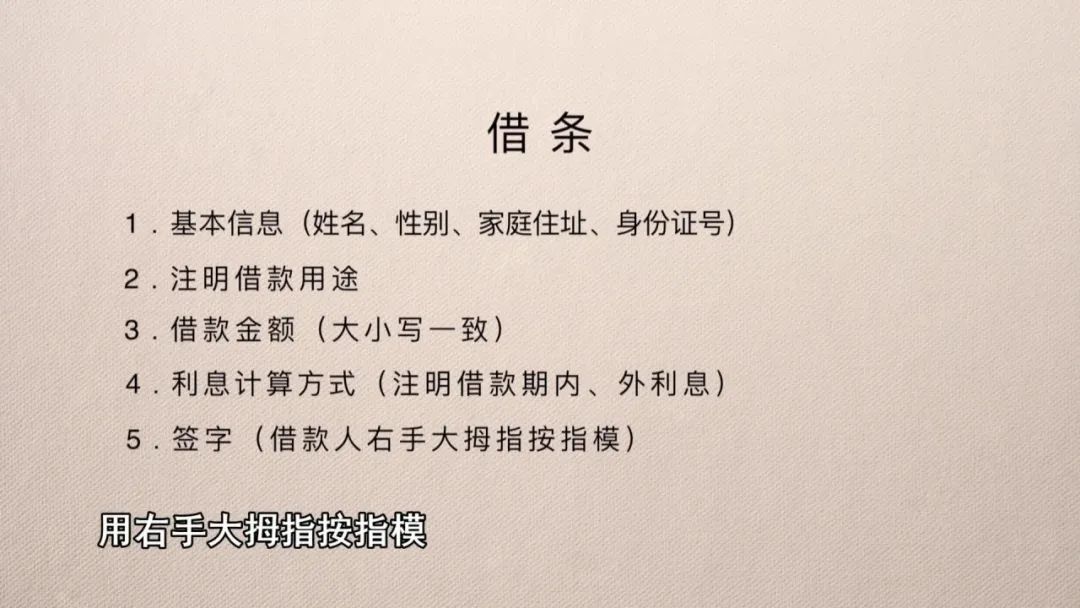 借条

1．基本信息（姓名、性别、家庭住址、身份证号）

2．注明借款用途

3．借款金额（大小写一致）

4．利息计算方式（注明借款期内、外利息）

5．签字（借款人右手大拇指按指模）

用右手大拇指按指模